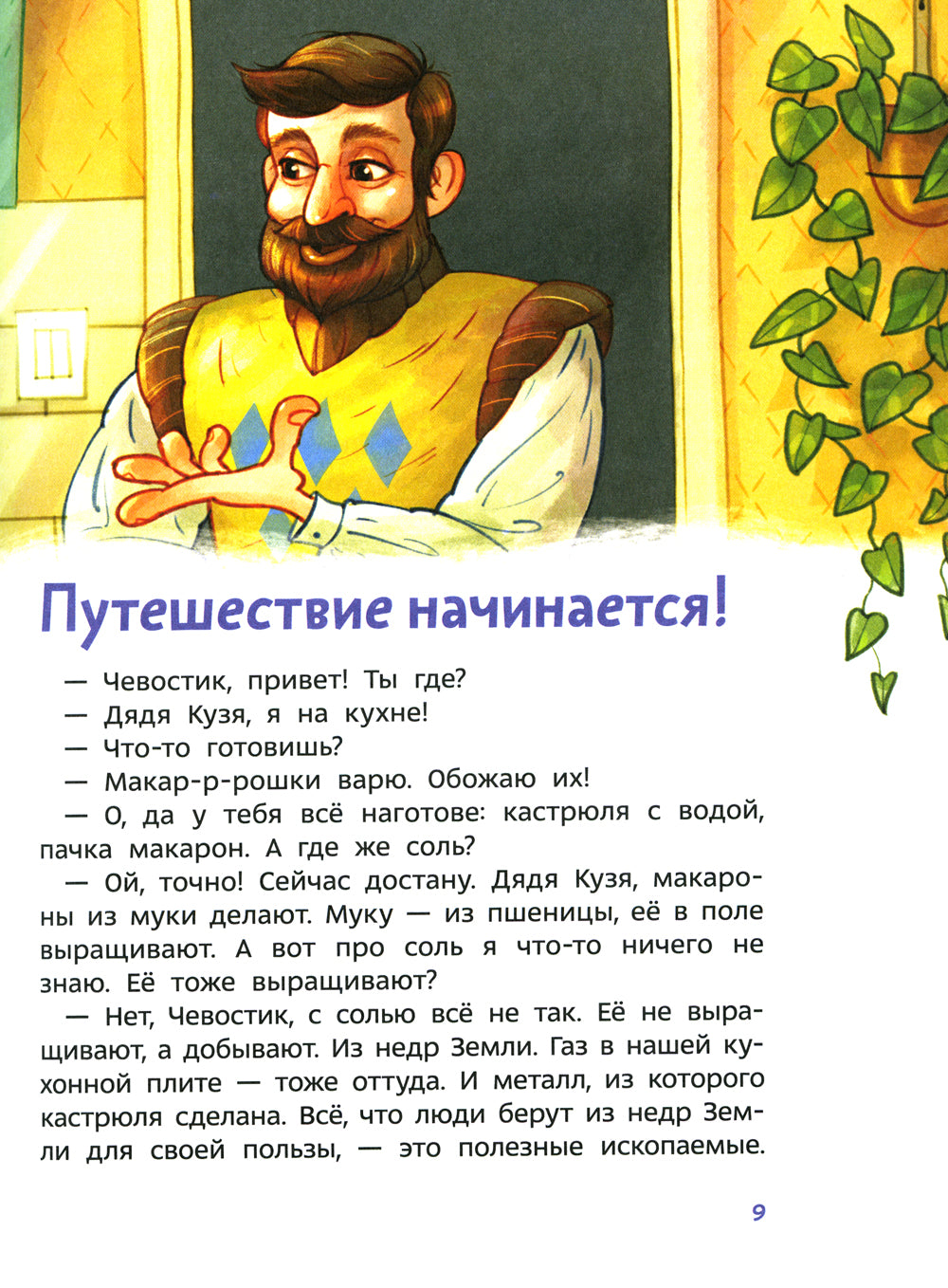 Путешествие начинается!

— Чевостик, привет! Ты где?

— Дядя Кузя, я на кухне!

— Что-то готовишь?

— Макар-р-рошки варю. Обожаю их!

— О, да у тебя всё наготове: кастрюля с водой, пачка макарон. А где же соль?

— Ой, точно! Сейчас достану. Дядя Кузя, макароны из муки делают. Муку — из пшеницы, её в поле выращивают. А вот про соль я что-то ничего не знаю. Её тоже выращивают?

— Нет, Чевостик, с солью всё не так. Её не выращивают, а добывают. Из недр Земли. Газ в нашей кухонной плите — тоже оттуда. И металл, из которого кастрюля сделана. Всё, что люди берут из недр Земли для своей пользы, — это полезные ископаемые.

9